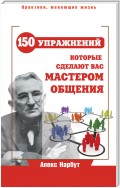 Практики, меняющие жизнь

150 УПРАЖНЕНИЙ

КОТОРЫЕ СДЕЛАЮТ ВАС МАСТЕРОМ ОБЩЕНИЯ

Алекс Нарбут